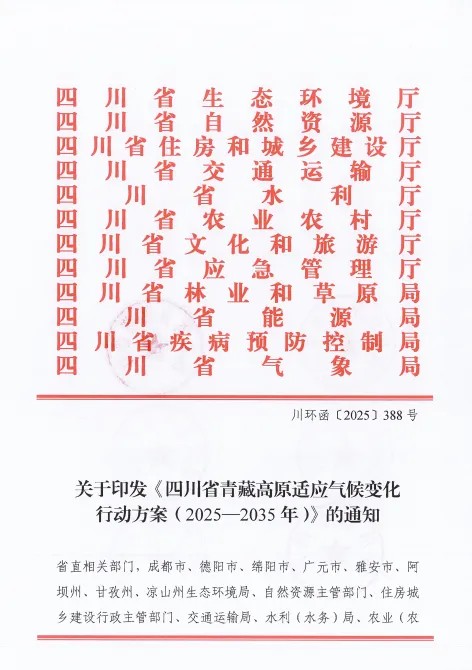 四川省生态环境厅
四川省自然资源厅
四川省住房和城乡建设厅
四川省交通运输厅
四川省水利厅
四川省农业农村厅
四川省文化和旅游厅
四川省应急管理厅
四川省林业和草原局
四川省能源局
四川省疾病预防控制局
四川省气象局

川环函〔2025〕388号

关于印发《四川省青藏高原适应气候变化行动方案（2025—2035年）》的通知

省直相关部门，成都市、德阳市、绵阳市、广元市、雅安市、阿坝州、甘孜州、凉山州生态环境局、自然资源主管部门、住房城乡建设行政主管部门、交通运输局、水利（水务）局、农业（农